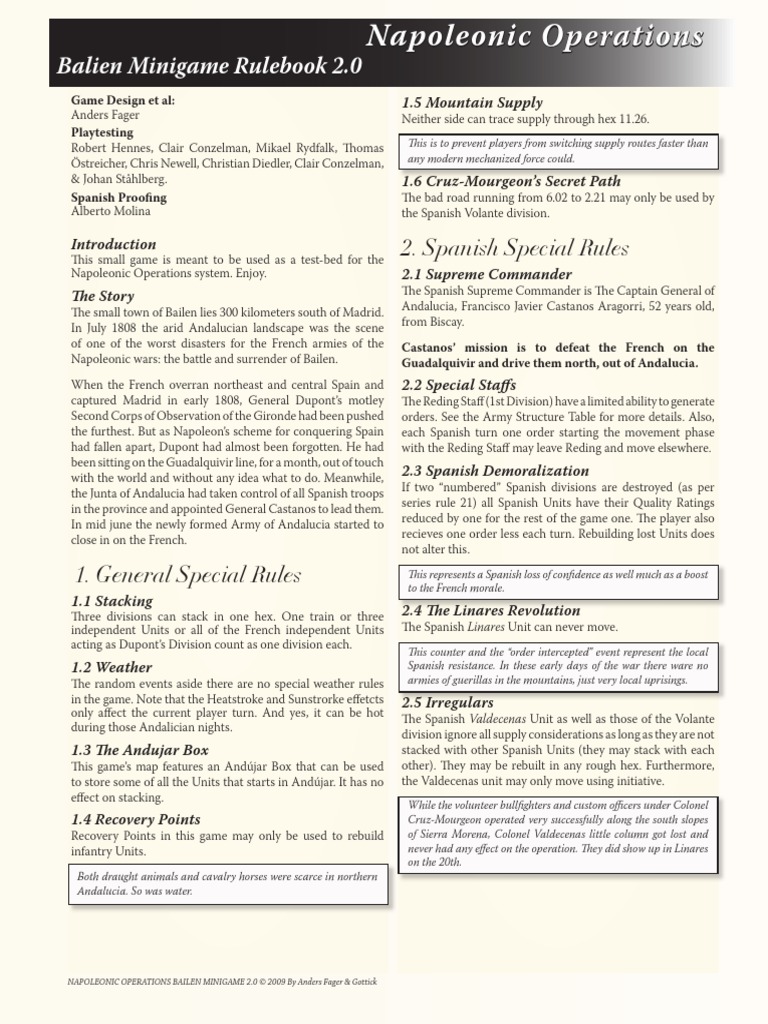 Napoleonic Operations

Balien Minigame Rulebook 2.0

Game Design et al:
Anders Fager
Playtesting
Robert Hennes, Clair Conzelman, Mikael Rydfalk, Thomas Östreicher, Chris Newell, Christian Diedler, Clair Conzelman, & Johan Ståhlberg.
Spanish Proofing
Alberto Molina

Introduction
This small game is meant to be used as a test-bed for the Napoleonic Operations system. Enjoy.

The Story
The small town of Bailen lies 300 kilometers south of Madrid. In July 1808 the arid Andalucian landscape was the scene of one of the worst disasters for the French armies of the Napoleonic wars: the battle and surrender of Bailen.

When the French overran northeast and central Spain and captured Madrid in early 1808, General Dupont's motley Second Corps of Observation of the Gironde had been pushed the furthest. But as Napoleon's scheme for conquering Spain had fallen apart, Dupont had almost been forgotten. He had been sitting on the Guadalquivir line, for a month, out of touch with the world and without any idea what to do. Meanwhile, the Junta of Andalucia had taken control of all Spanish troops in the province and appointed General Castanos to lead them. In mid june the newly formed Army of Andalucia started to close in on the French.

1. General Special Rules

1.1 Stacking
Three divisions can stack in one hex. One train or three independent Units or all of the French independent Units acting as Dupont's Division count as one division each.

1.2 Weather
The random events aside there are no special weather rules in the game. Note that the Heatstroke and Sunstroke effetcts only affect the current player turn. And yes, it can be hot during those Andalician nights.

1.3 The Andujar Box
This game's map features an Andújar Box that can be used to store some of all the Units that starts in Andújar. It has no effect on stacking.

1.4 Recovery Points
Recovery Points in this game may only be used to rebuild infantry Units.

Both draught animals and cavalry horses were scarce in northern Andalucia. So was water.

1.5 Mountain Supply
Neither side can trace supply through hex 11.26.

This is to prevent players from switching supply routes faster than any modern mechanized force could.

1.6 Cruz-Mourgeon's Secret Path
The bad road running from 6.02 to 2.21 may only be used by the Spanish Volante division.

2. Spanish Special Rules

2.1 Supreme Commander
The Spanish Supreme Commander is The Captain General of Andalucia, Francisco Javier Castanos Aragorri, 52 years old, from Biscay.

Castanos' mission is to defeat the French on the Guadalquivir and drive them north, out of Andalucia.

2.2 Special Staffs
The Reding Staff (1st Division) have a limited ability to generate orders. See the Army Structure Table for more details. Also, each Spanish turn one order starting the movement phase with the Reding Staff may leave Reding and move elsewhere.

2.3 Spanish Demoralization
If two "numbered" Spanish divisions are destroyed (as per series rule 21) all Spanish Units have their Quality Ratings reduced by one for the rest of the game one. The player also recieves one order less each turn. Rebuilding lost Units does not alter this.

This represents a Spanish loss of confidence as well much as a boost to the French morale.

2.4 The Linares Revolution
The Spanish Linares Unit can never move.

This counter and the "order intercepted" event represent the local Spanish resistance. In these early days of the war there ware no armies of guerillas in the mountains, just very local uprisings.

2.5 Irregulars
The Spanish Valdecenas Unit as well as those of the Volante division ignore all supply considerations as long as they are not stacked with other Spanish Units (they may stack with each other). They may be rebuilt in any rough hex. Furthermore, the Valdecenas unit may only move using initiative.

While the volunteer bullfighters and custom officers under Colonel Cruz-Mourgeon operated very successfully along the south slopes of Sierra Morena, Colonel Valdecenas little column got lost and never had any effect on the operation. They did show up in Linares on the 20th.

NAPOLEONIC OPERATIONS BAILEN MINIGAME 2.0 © 2009 By Anders Fager & Gottick